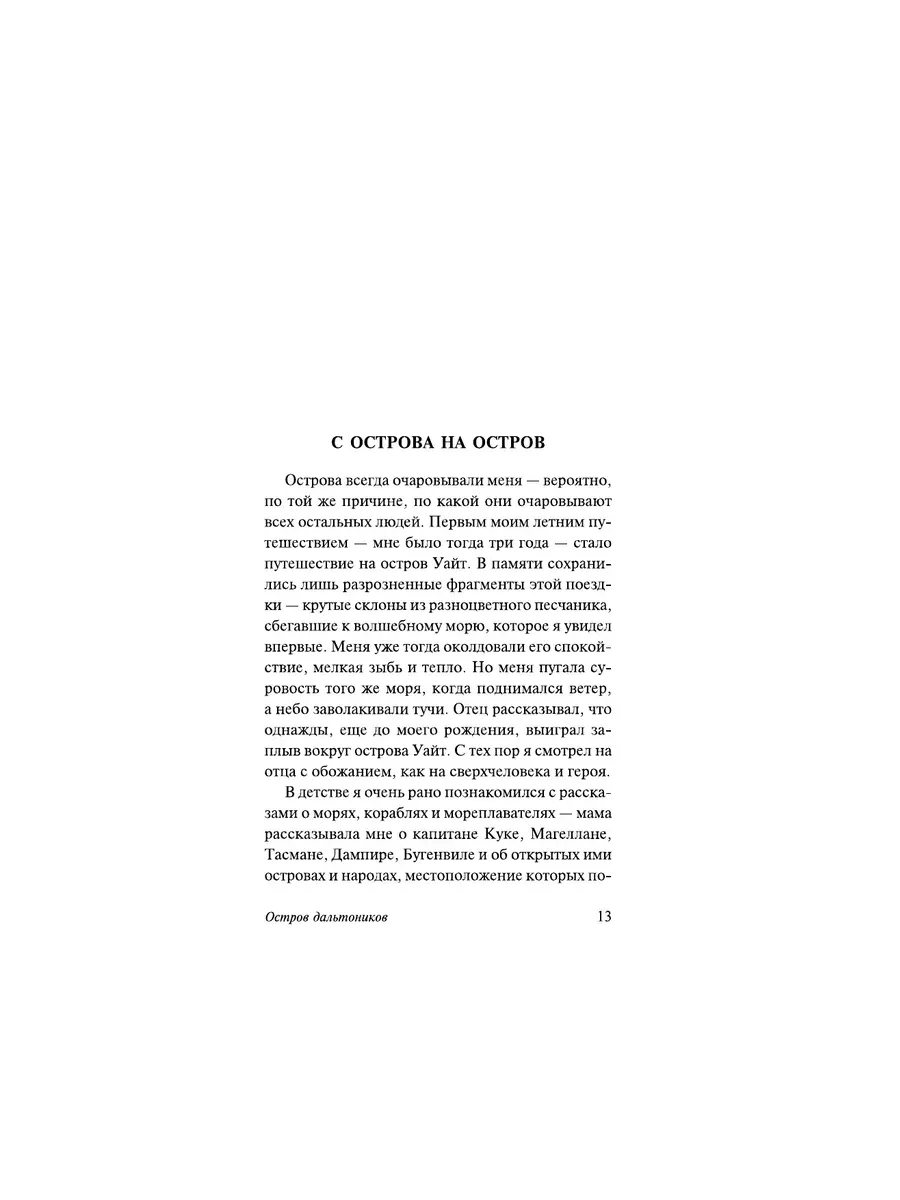 С ОСТРОВА НА ОСТРОВ

Острова всегда очаровывали меня — вероятно, по той же причине, по какой они очаровывают всех остальных людей. Первым моим летним путешествием — мне было тогда три года — стало путешествие на остров Уайт. В памяти сохранились лишь разрозненные фрагменты этой поездки — крутые склоны из разноцветного песчаника, сбегавшие к волшебному морю, которое я увидел впервые. Меня уже тогда околдовали его спокойствие, мелкая зыбь и тепло. Но меня пугала суровость того же моря, когда поднимался ветер, а небо заволакивали тучи. Отец рассказывал, что однажды, еще до моего рождения, выиграл заплыв вокруг острова Уайт. С тех пор я смотрел на отца с обожанием, как на сверхчеловека и героя.

В детстве я очень рано познакомился с рассказами о морях, кораблях и мореплавателях — мама рассказывала мне о капитане Куке, Магеллане, Тасмане, Дампире, Бугенвиле и об открытых ими островах и народах, местоположение которых по-

Остров дальтоников 13